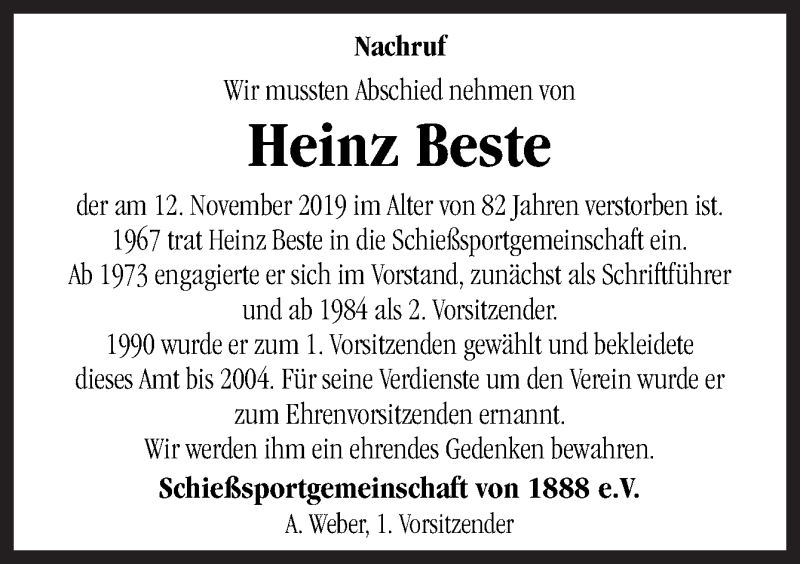 Nachruf

Wir mussten Abschied nehmen von

Heinz Beste

der am 12. November 2019 im Alter von 82 Jahren verstorben ist.
1967 trat Heinz Beste in die Schießsportgemeinschaft ein.
Ab 1973 engagierte er sich im Vorstand, zunächst als Schriftführer und ab 1984 als 2. Vorsitzender.
1990 wurde er zum 1. Vorsitzenden gewählt und bekleidete dieses Amt bis 2004. Für seine Verdienste um den Verein wurde er zum Ehrenvorsitzenden ernannt.
Wir werden ihm ein ehrendes Gedenken bewahren.

Schießsportgemeinschaft von 1888 e.V.
A. Weber, 1. Vorsitzender